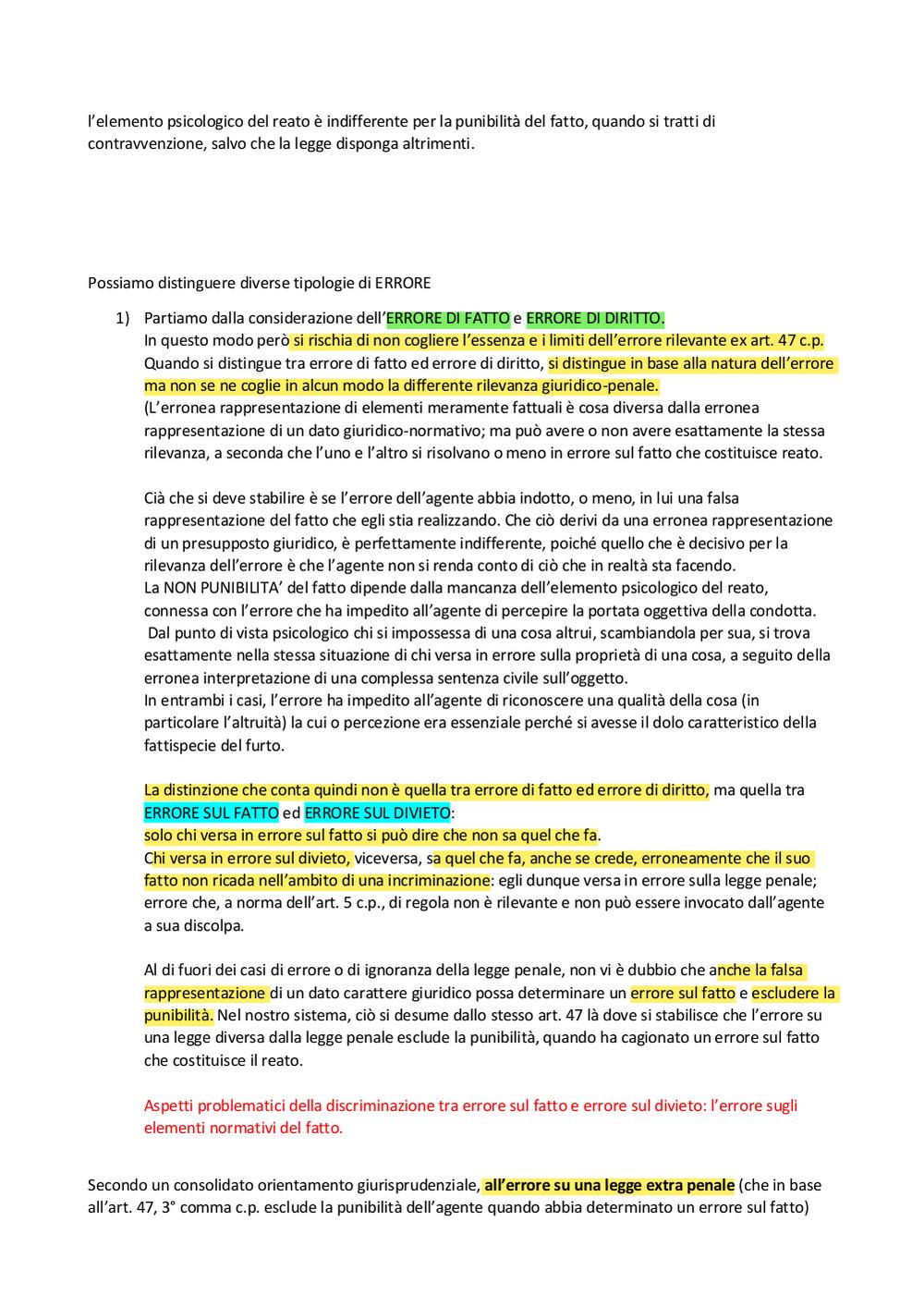 l'elemento psicologico del reato è indifferente per la punibilità del fatto, quando si tratti di contravvenzione, salvo che la legge disponga altrimenti.

Possiamo distinguere diverse tipologie di ERRORE

1) Partiamo dalla considerazione dell'ERRORE DI FATTO e ERRORE DI DIRITTO.
In questo modo però si rischia di non cogliere l'essenza e i limiti dell'errore rilevante ex art. 47 c.p.
Quando si distingue tra errore di fatto ed errore di diritto, si distingue in base alla natura dell'errore ma non se ne coglie in alcun modo la differente rilevanza giuridico-penale.
(L'erronea rappresentazione di elementi meramente fattuali è cosa diversa dalla erronea rappresentazione di un dato giuridico-normativo; ma può avere o non avere esattamente la stessa rilevanza, a seconda che l'uno e l'altro si risolvano o meno in errore sul fatto che costituisce reato.

Cià che si deve stabilire è se l'errore dell'agente abbia indotto, o meno, in lui una falsa rappresentazione del fatto che egli stia realizzando. Che ciò derivi da una erronea rappresentazione di un presupposto giuridico, è perfettamente indifferente, poiché quello che è decisivo per la rilevanza dell'errore è che l'agente non si renda conto di ciò che in realtà sta facendo.
La NON PUNIBILITA' del fatto dipende dalla mancanza dell'elemento psicologico del reato, connessa con l'errore che ha impedito all'agente di percepire la portata oggettiva della condotta.
Dal punto di vista psicologico chi si impossessa di una cosa altrui, scambiandola per sua, si trova esattamente nella stessa situazione di chi versa in errore sulla proprietà di una cosa, a seguito della erronea interpretazione di una complessa sentenza civile sull'oggetto.
In entrambi i casi, l'errore ha impedito all'agente di riconoscere una qualità della cosa (in particolare l'altruità) la cui o percezione era essenziale perché si avesse il dolo caratteristico della fattispecie del furto.

La distinzione che conta quindi non è quella tra errore di fatto ed errore di diritto, ma quella tra ERRORE SUL FATTO ed ERRORE SUL DIVIETO:
solo chi versa in errore sul fatto si può dire che non sa quel che fa.
Chi versa in errore sul divieto, viceversa, sa quel che fa, anche se crede, erroneamente che il suo fatto non ricada nell'ambito di una incriminazione: egli dunque versa in errore sulla legge penale; errore che, a norma dell'art. 5 c.p., di regola non è rilevante e non può essere invocato dall'agente a sua discolpa.

Al di fuori dei casi di errore o di ignoranza della legge penale, non vi è dubbio che anche la falsa rappresentazione di un dato carattere giuridico possa determinare un errore sul fatto e escludere la punibilità. Nel nostro sistema, ciò si desume dallo stesso art. 47 là dove si stabilisce che l'errore su una legge diversa dalla legge penale esclude la punibilità, quando ha cagionato un errore sul fatto che costituisce il reato.

Aspetti problematici della discriminazione tra errore sul fatto e errore sul divieto: l'errore sugli elementi normativi del fatto.

Secondo un consolidato orientamento giurisprudenziale, all'errore su una legge extra penale (che in base all'art. 47, 3° comma c.p. esclude la punibilità dell'agente quando abbia determinato un errore sul fatto)